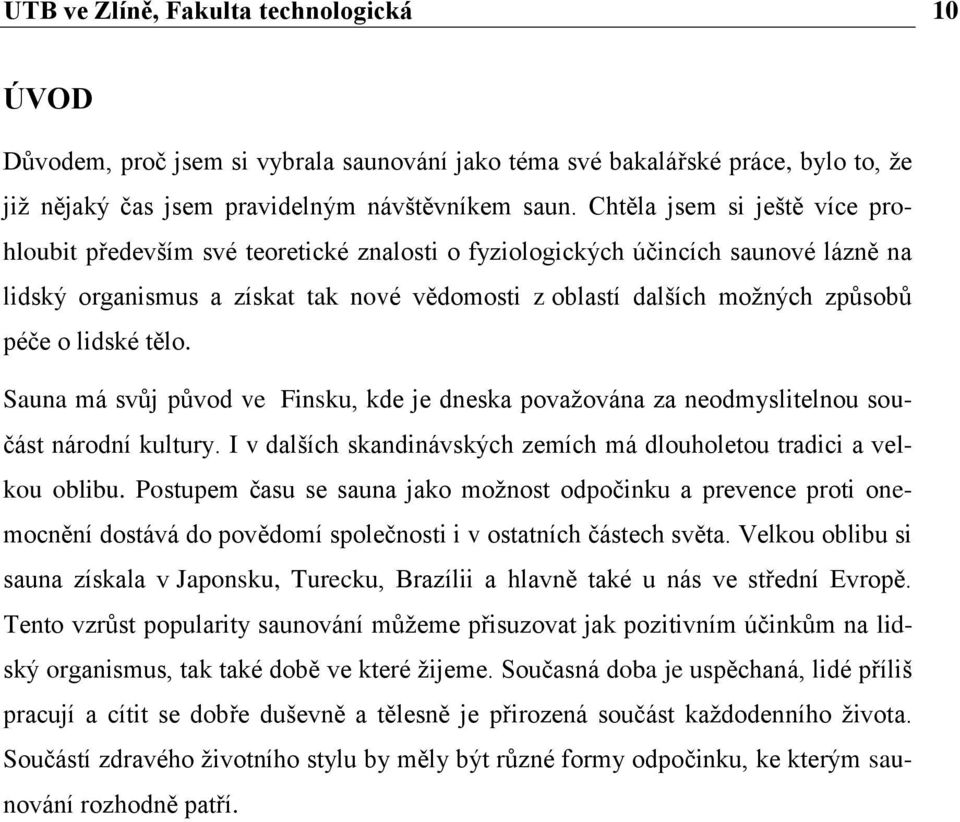 UTB ve Zlíně, Fakulta technologická 10

ÚVOD

Důvodem, proč jsem si vybrala saunování jako téma své bakalářské práce, bylo to, že již nějaký čas jsem pravidelným návštěvníkem saun. Chtěla jsem si ještě více prohloubit především své teoretické znalosti o fyziologických účincích saunové lázně na lidský organismus a získat tak nové vědomosti z oblastí dalších možných způsobů péče o lidské tělo.

Sauna má svůj původ ve Finsku, kde je dneska považována za neodmyslitelnou součást národní kultury. I v dalších skandinávských zemích má dlouholetou tradici a velkou oblibu. Postupem času se sauna jako možnost odpočinku a prevence proti onemocnění dostává do povědomí společnosti i v ostatních částech světa. Velkou oblibu si sauna získala v Japonsku, Turecku, Brazílii a hlavně také u nás ve střední Evropě. Tento vzrůst popularity saunování můžeme přisuzovat jak pozitivním účinkům na lidský organismus, tak také době ve které žijeme. Současná doba je uspěchaná, lidé příliš pracují a cítit se dobře duševně a tělesně je přirozená součást každodenního života. Součástí zdravého životního stylu by měly být různé formy odpočinku, ke kterým saunování rozhodně patří.